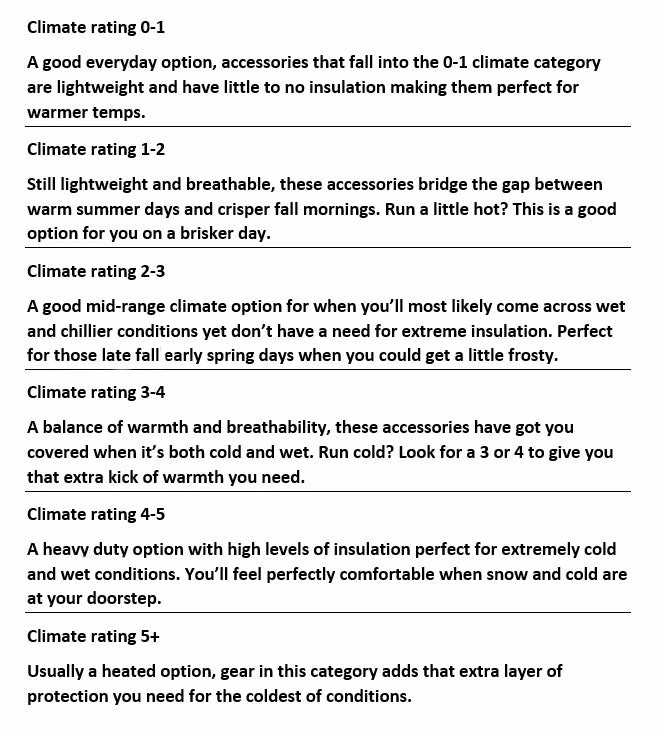 Climate rating 0-1

A good everyday option, accessories that fall into the 0-1 climate category are lightweight and have little to no insulation making them perfect for warmer temps.

Climate rating 1-2

Still lightweight and breathable, these accessories bridge the gap between warm summer days and crisper fall mornings. Run a little hot? This is a good option for you on a brisker day.

Climate rating 2-3

A good mid-range climate option for when you'll most likely come across wet and chillier conditions yet don't have a need for extreme insulation. Perfect for those late fall early spring days when you could get a little frosty.

Climate rating 3-4

A balance of warmth and breathability, these accessories have got you covered when it's both cold and wet. Run cold? Look for a 3 or 4 to give you that extra kick of warmth you need.

Climate rating 4-5

A heavy duty option with high levels of insulation perfect for extremely cold and wet conditions. You'll feel perfectly comfortable when snow and cold are at your doorstep.

Climate rating 5+

Usually a heated option, gear in this category adds that extra layer of protection you need for the coldest of conditions.